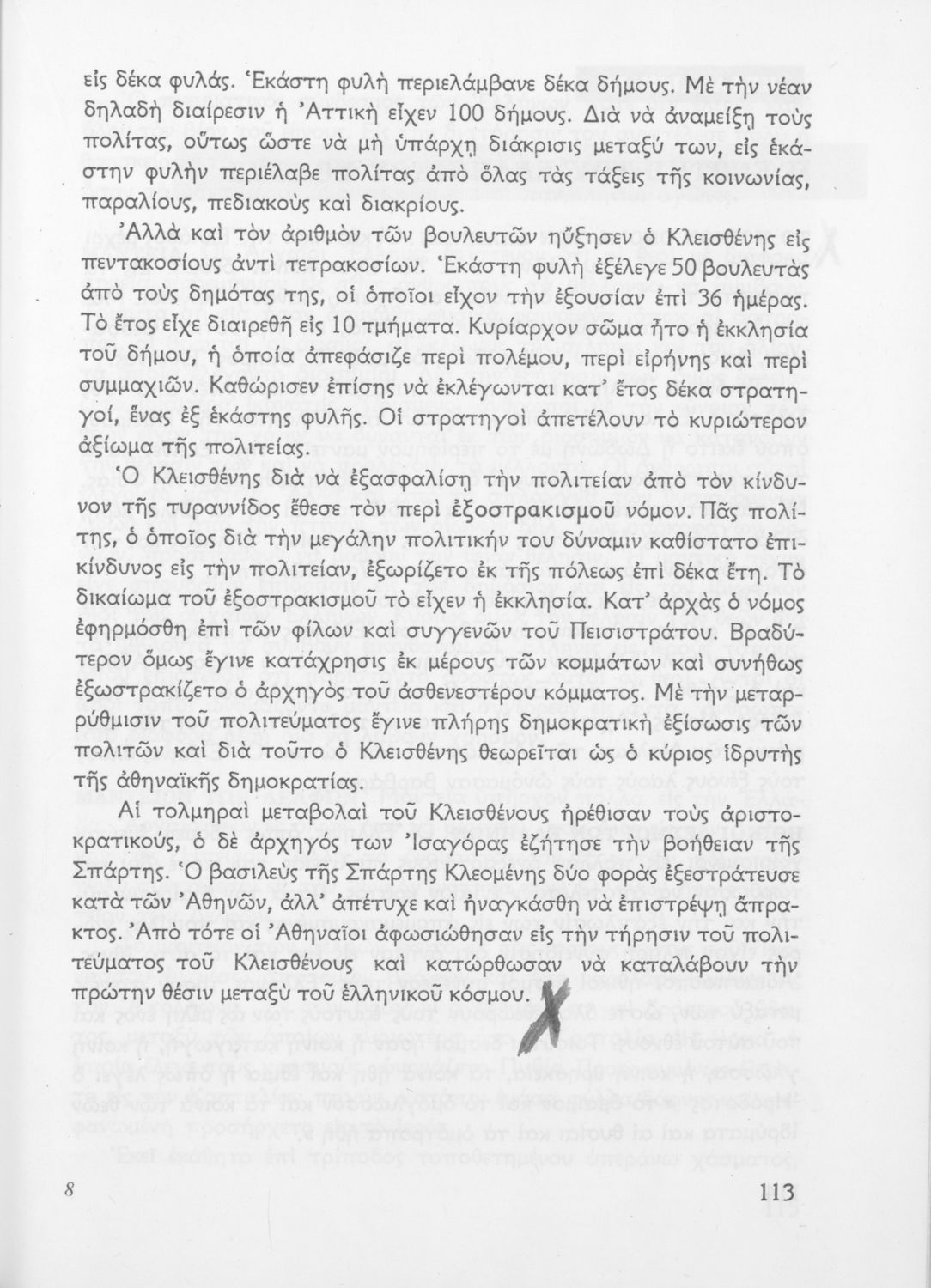 εἰς δέκα φυλάς. Ἑκάστη φυλὴ περιελάμβανε δέκα δήμους. Μὲ τὴν νέαν δηλαδὴ διαίρεσιν ἡ Ἀττικὴ εἶχεν 100 δήμους. Διὰ νὰ ἀναμείξῃ τοὺς πολίτας, οὕτως ὥστε νὰ μὴ ὑπάρχῃ διάκρισις μεταξύ των, εἰς ἑκάστην φυλὴν περιέλαβε πολίτας ἀπὸ ὅλας τὰς τάξεις τῆς κοινωνίας, παραλίους, πεδιακοὺς καὶ διακρίους.

Ἀλλὰ καὶ τὸν ἀριθμὸν τῶν βουλευτῶν ηὔξησεν ὁ Κλεισθένης εἰς πεντακοσίους ἀντὶ τετρακοσίων. Ἑκάστη φυλὴ ἐξέλεγε 50 βουλευτὰς ἀπὸ τοὺς δημότας της, οἱ ὁποῖοι εἶχον τὴν ἐξουσίαν ἐπὶ 36 ἡμέρας. Τὸ ἔτος εἶχε διαιρεθῆ εἰς 10 τμήματα. Κυρίαρχον σῶμα ἦτο ἡ ἐκκλησία τοῦ δήμου, ἡ ὁποία ἀπεφάσιζε περὶ πολέμου, περὶ εἰρήνης καὶ περὶ συμμαχιῶν. Καθώρισεν ἐπίσης νὰ ἐκλέγωνται κατ' ἔτος δέκα στρατηγοί, ἕνας ἐξ ἑκάστης φυλῆς. Οἱ στρατηγοὶ ἀπετέλουν τὸ κυριώτερον ἀξίωμα τῆς πολιτείας.

Ὁ Κλεισθένης διὰ νὰ ἐξασφαλίσῃ τὴν πολιτείαν ἀπὸ τὸν κίνδυνον τῆς τυραννίδος ἔθεσε τὸν περὶ ἐξοστρακισμοῦ νόμον. Πᾶς πολίτης, ὁ ὁποῖος διὰ τὴν μεγάλην πολιτικήν του δύναμιν καθίστατο ἐπικίνδυνος εἰς τὴν πολιτείαν, ἐξωρίζετο ἐκ τῆς πόλεως ἐπὶ δέκα ἔτη. Τὸ δικαίωμα τοῦ ἐξοστρακισμοῦ τὸ εἶχεν ἡ ἐκκλησία. Κατ' ἀρχὰς ὁ νόμος ἐφηρμόσθη ἐπὶ τῶν φίλων καὶ συγγενῶν τοῦ Πεισιστράτου. Βραδύτερον ὅμως ἔγινε κατάχρησις ἐκ μέρους τῶν κομμάτων καὶ συνήθως ἐξωστρακίζετο ὁ ἀρχηγὸς τοῦ ἀσθενεστέρου κόμματος. Μὲ τὴν μεταρρύθμισιν τοῦ πολιτεύματος ἔγινε πλήρης δημοκρατικὴ ἐξίσωσις τῶν πολιτῶν καὶ διὰ τοῦτο ὁ Κλεισθένης θεωρεῖται ὡς ὁ κύριος ἱδρυτὴς τῆς ἀθηναϊκῆς δημοκρατίας.

Αἱ τολμηραὶ μεταβολαὶ τοῦ Κλεισθένους ἠρέθισαν τοὺς ἀριστοκρατικούς, ὁ δὲ ἀρχηγός των Ἰσαγόρας ἐζήτησε τὴν βοήθειαν τῆς Σπάρτης. Ὁ βασιλεὺς τῆς Σπάρτης Κλεομένης δύο φορὰς ἐξεστράτευσε κατὰ τῶν Ἀθηνῶν, ἀλλ' ἀπέτυχε καὶ ἠναγκάσθη νὰ ἐπιστρέψῃ ἄπρακτος. Ἀπὸ τότε οἱ Ἀθηναῖοι ἀφωσιώθησαν εἰς τὴν τήρησιν τοῦ πολιτεύματος τοῦ Κλεισθένους καὶ κατώρθωσαν νὰ καταλάβουν τὴν πρώτην θέσιν μεταξὺ τοῦ ἑλληνικοῦ κόσμου.

8

113